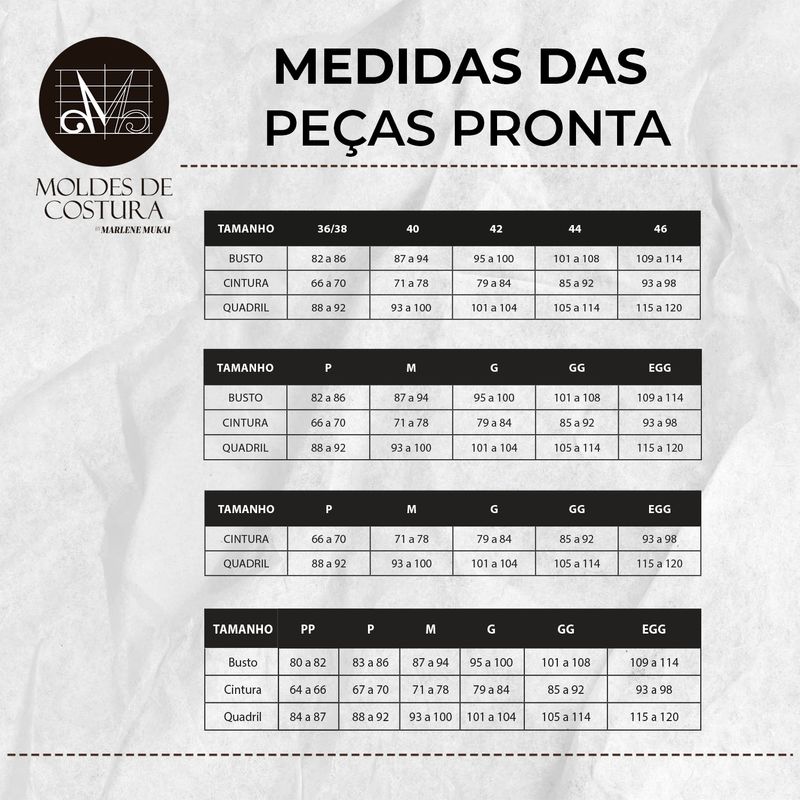 MOLDES DE COSTURA
by MARLENE MUKAI

MEDIDAS DAS PEÇAS PRONTA

| TAMANHO | 36/38 | 40 | 42 | 44 | 46 |
|---|---|---|---|---|---|
| BUSTO | 82 a 86 | 87 a 94 | 95 a 100 | 101 a 108 | 109 a 114 |
| CINTURA | 66 a 70 | 71 a 78 | 79 a 84 | 85 a 92 | 93 a 98 |
| QUADRIL | 88 a 92 | 93 a 100 | 101 a 104 | 105 a 114 | 115 a 120 |

| TAMANHO | P | M | G | GG | EGG |
|---|---|---|---|---|---|
| BUSTO | 82 a 86 | 87 a 94 | 95 a 100 | 101 a 108 | 109 a 114 |
| CINTURA | 66 a 70 | 71 a 78 | 79 a 84 | 85 a 92 | 93 a 98 |
| QUADRIL | 88 a 92 | 93 a 100 | 101 a 104 | 105 a 114 | 115 a 120 |

| TAMANHO | P | M | G | GG | EGG |
|---|---|---|---|---|---|
| CINTURA | 66 a 70 | 71 a 78 | 79 a 84 | 85 a 92 | 93 a 98 |
| QUADRIL | 88 a 92 | 93 a 100 | 101 a 104 | 105 a 114 | 115 a 120 |

| TAMANHO | PP | P | M | G | GG | EGG |
|---|---|---|---|---|---|---|
| Busto | 80 a 82 | 83 a 86 | 87 a 94 | 95 a 100 | 101 a 108 | 109 a 114 |
| Cintura | 64 a 66 | 67 a 70 | 71 a 78 | 79 a 84 | 85 a 92 | 93 a 98 |
| Quadril | 84 a 87 | 88 a 92 | 93 a 100 | 101 a 104 | 105 a 114 | 115 a 120 |